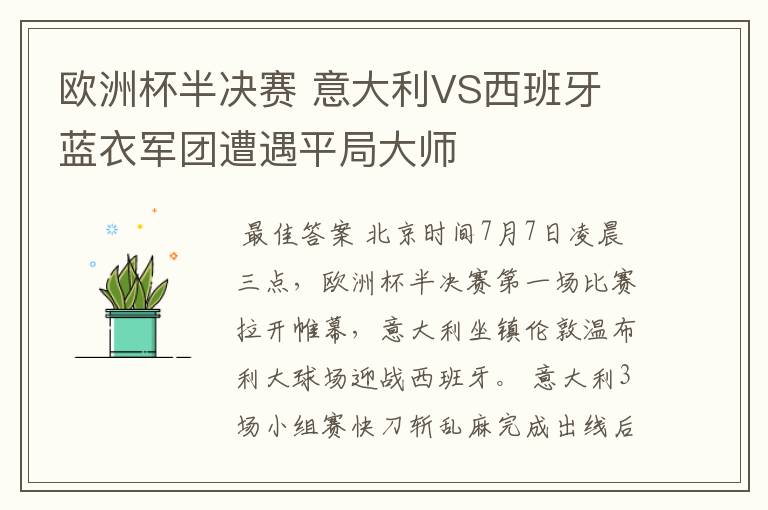 欧洲杯半决赛 意大利VS西班牙 蓝衣军团遭遇平局大师

最佳答案 北京时间7月7日凌晨三点，欧洲杯半决赛第一场比赛拉开帷幕，意大利坐镇伦敦温布利大球场迎战西班牙。 意大利3场小组赛快刀斩乱麻完成出线后